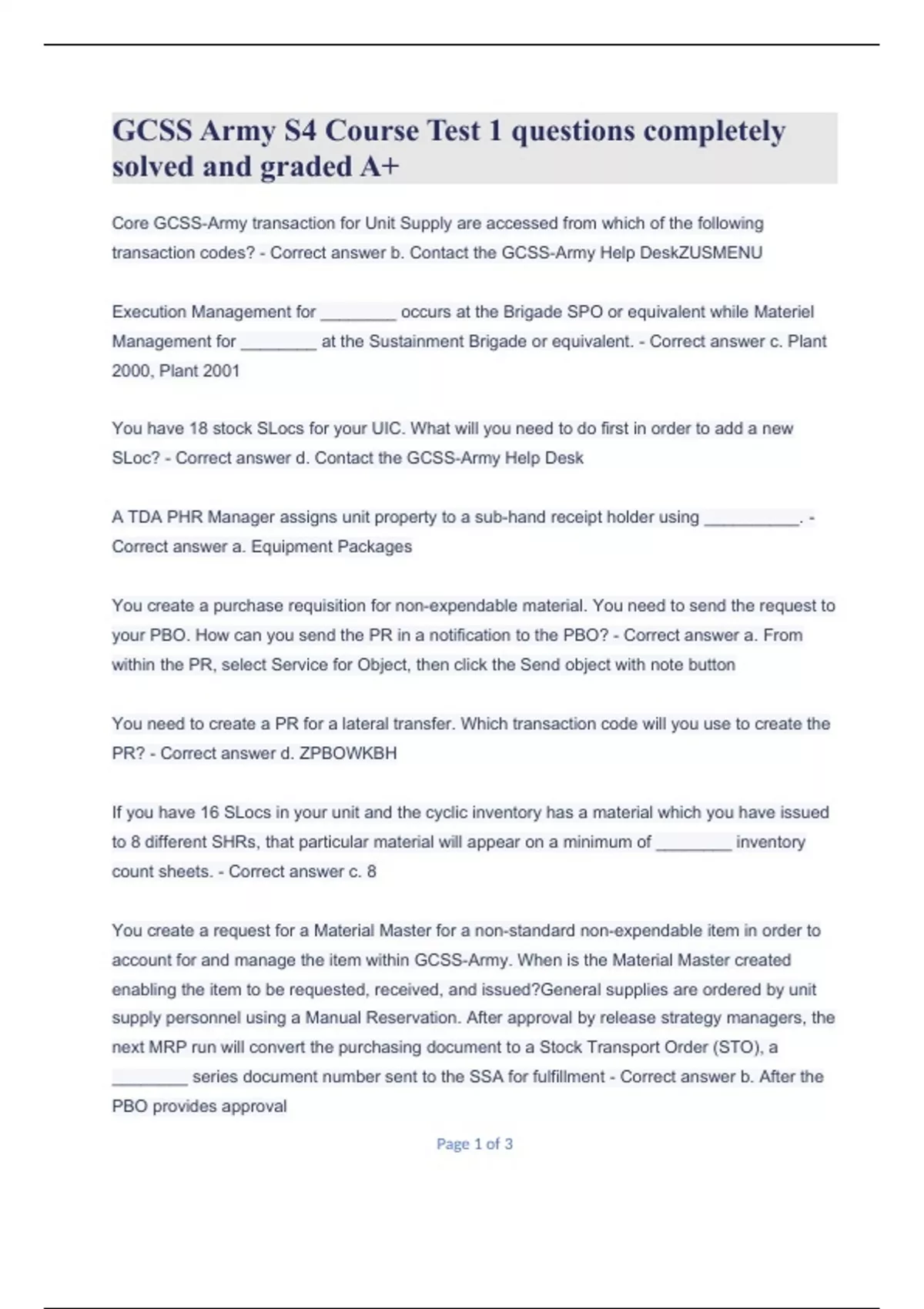 GCSS Army S4 Course Test 1 questions completely solved and graded A+

Core GCSS-Army transaction for Unit Supply are accessed from which of the following transaction codes? - Correct answer b. Contact the GCSS-Army Help DeskZUSMENU

Execution Management for ________ occurs at the Brigade SPO or equivalent while Materiel Management for ________ at the Sustainment Brigade or equivalent. - Correct answer c. Plant 2000, Plant 2001

You have 18 stock SLocs for your UIC. What will you need to do first in order to add a new SLoc? - Correct answer d. Contact the GCSS-Army Help Desk

A TDA PHR Manager assigns unit property to a sub-hand receipt holder using __________. - Correct answer a. Equipment Packages

You create a purchase requisition for non-expendable material. You need to send the request to your PBO. How can you send the PR in a notification to the PBO? - Correct answer a. From within the PR, select Service for Object, then click the Send object with note button

You need to create a PR for a lateral transfer. Which transaction code will you use to create the PR? - Correct answer d. ZPBOWKBH

If you have 16 SLocs in your unit and the cyclic inventory has a material which you have issued to 8 different SHRs, that particular material will appear on a minimum of ________ inventory count sheets. - Correct answer c. 8

You create a request for a Material Master for a non-standard non-expendable item in order to account for and manage the item within GCSS-Army. When is the Material Master created enabling the item to be requested, received, and issued?General supplies are ordered by unit supply personnel using a Manual Reservation. After approval by release strategy managers, the next MRP run will convert the purchasing document to a Stock Transport Order (STO), a ________ series document number sent to the SSA for fulfillment - Correct answer b. After the PBO provides approval

Page 1 of 3